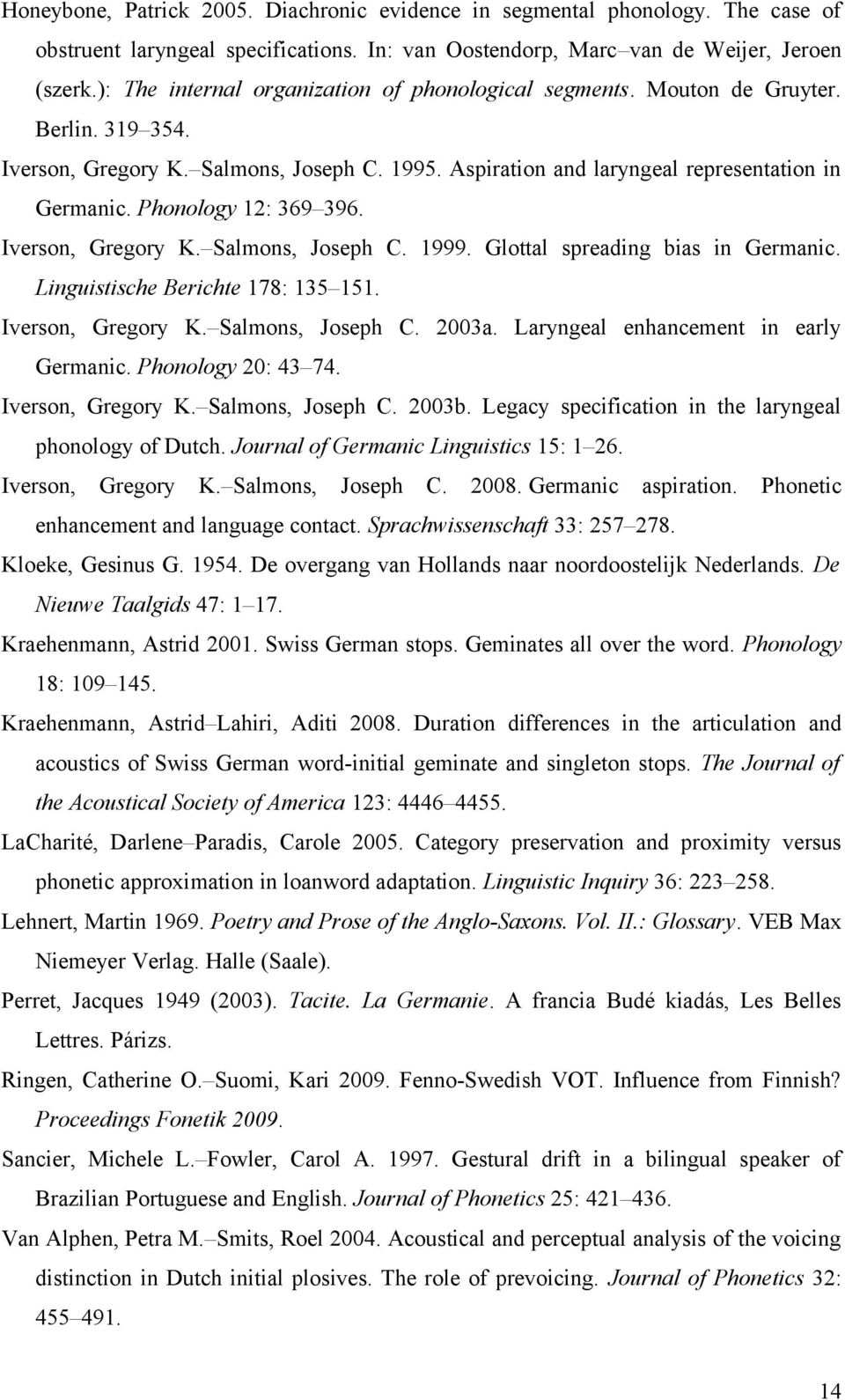 Honeybone, Patrick 2005. Diachronic evidence in segmental phonology. The case of obstruent laryngeal specifications. In: van Oostendorp, Marc–van de Weijer, Jeroen (szerk.): The internal organization of phonological segments. Mouton de Gruyter. Berlin. 319–354.

Iverson, Gregory K.–Salmons, Joseph C. 1995. Aspiration and laryngeal representation in Germanic. Phonology 12: 369–396.

Iverson, Gregory K.–Salmons, Joseph C. 1999. Glottal spreading bias in Germanic. Linguistische Berichte 178: 135–151.

Iverson, Gregory K.–Salmons, Joseph C. 2003a. Laryngeal enhancement in early Germanic. Phonology 20: 43–74.

Iverson, Gregory K.–Salmons, Joseph C. 2003b. Legacy specification in the laryngeal phonology of Dutch. Journal of Germanic Linguistics 15: 1–26.

Iverson, Gregory K.–Salmons, Joseph C. 2008. Germanic aspiration. Phonetic enhancement and language contact. Sprachwissenschaft 33: 257–278.

Kloeke, Gesinus G. 1954. De overgang van Hollands naar noordoostelijk Nederlands. De Nieuwe Taalgids 47: 1–17.

Kraehenmann, Astrid 2001. Swiss German stops. Geminates all over the word. Phonology 18: 109–145.

Kraehenmann, Astrid–Lahiri, Aditi 2008. Duration differences in the articulation and acoustics of Swiss German word-initial geminate and singleton stops. The Journal of the Acoustical Society of America 123: 4446–4455.

LaCharité, Darlene–Paradis, Carole 2005. Category preservation and proximity versus phonetic approximation in loanword adaptation. Linguistic Inquiry 36: 223–258.

Lehnert, Martin 1969. Poetry and Prose of the Anglo-Saxons. Vol. II.: Glossary. VEB Max Niemeyer Verlag. Halle (Saale).

Perret, Jacques 1949 (2003). Tacite. La Germanie. A francia Budé kiadás, Les Belles Lettres. Párizs.

Ringen, Catherine O.–Suomi, Kari 2009. Fenno-Swedish VOT. Influence from Finnish? Proceedings Fonetik 2009.

Sancier, Michele L.–Fowler, Carol A. 1997. Gestural drift in a bilingual speaker of Brazilian Portuguese and English. Journal of Phonetics 25: 421–436.

Van Alphen, Petra M.–Smits, Roel 2004. Acoustical and perceptual analysis of the voicing distinction in Dutch initial plosives. The role of prevoicing. Journal of Phonetics 32: 455–491.

14